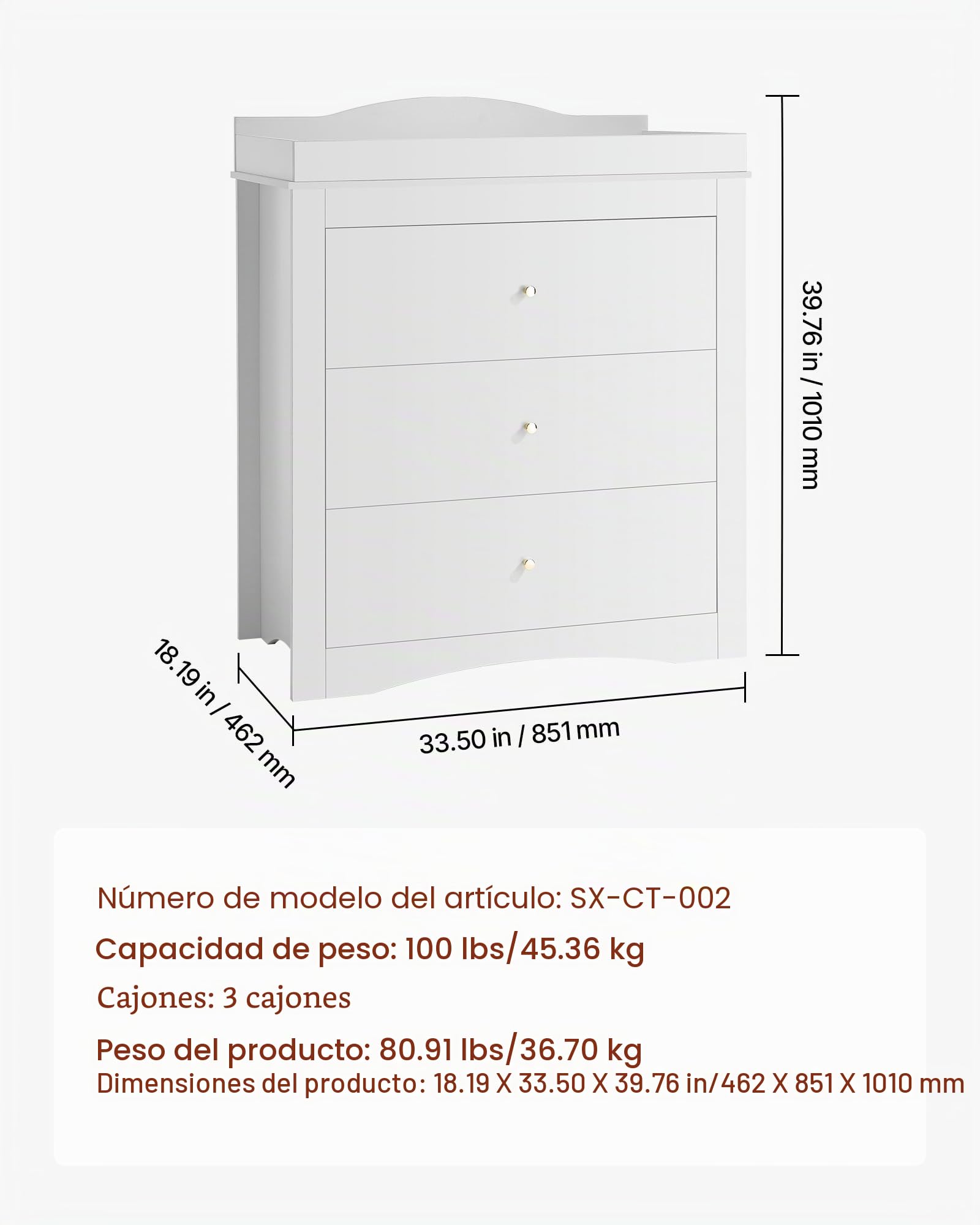 39.76 in / 1010 mm

18.19 in / 462 mm

33.50 in / 851 mm

Número de modelo del artículo: SX-CT-002

Capacidad de peso: 100 lbs/45.36 kg

Cajones: 3 cajones

Peso del producto: 80.91 lbs/36.70 kg

Dimensiones del producto: 18.19 X 33.50 X 39.76 in/462 X 851 X 1010 mm